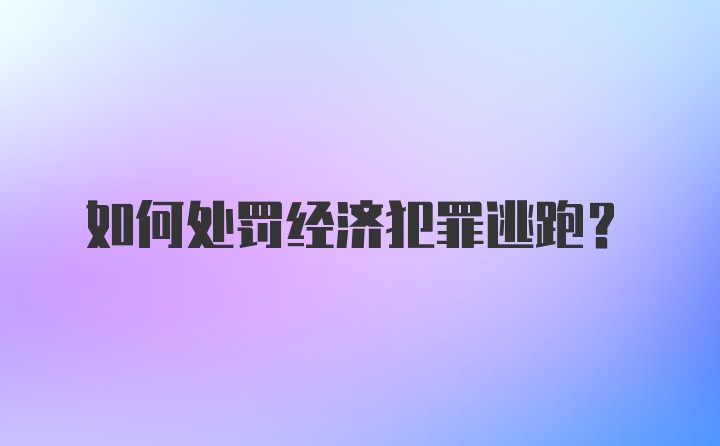 如何处罚经济犯罪逃跑？